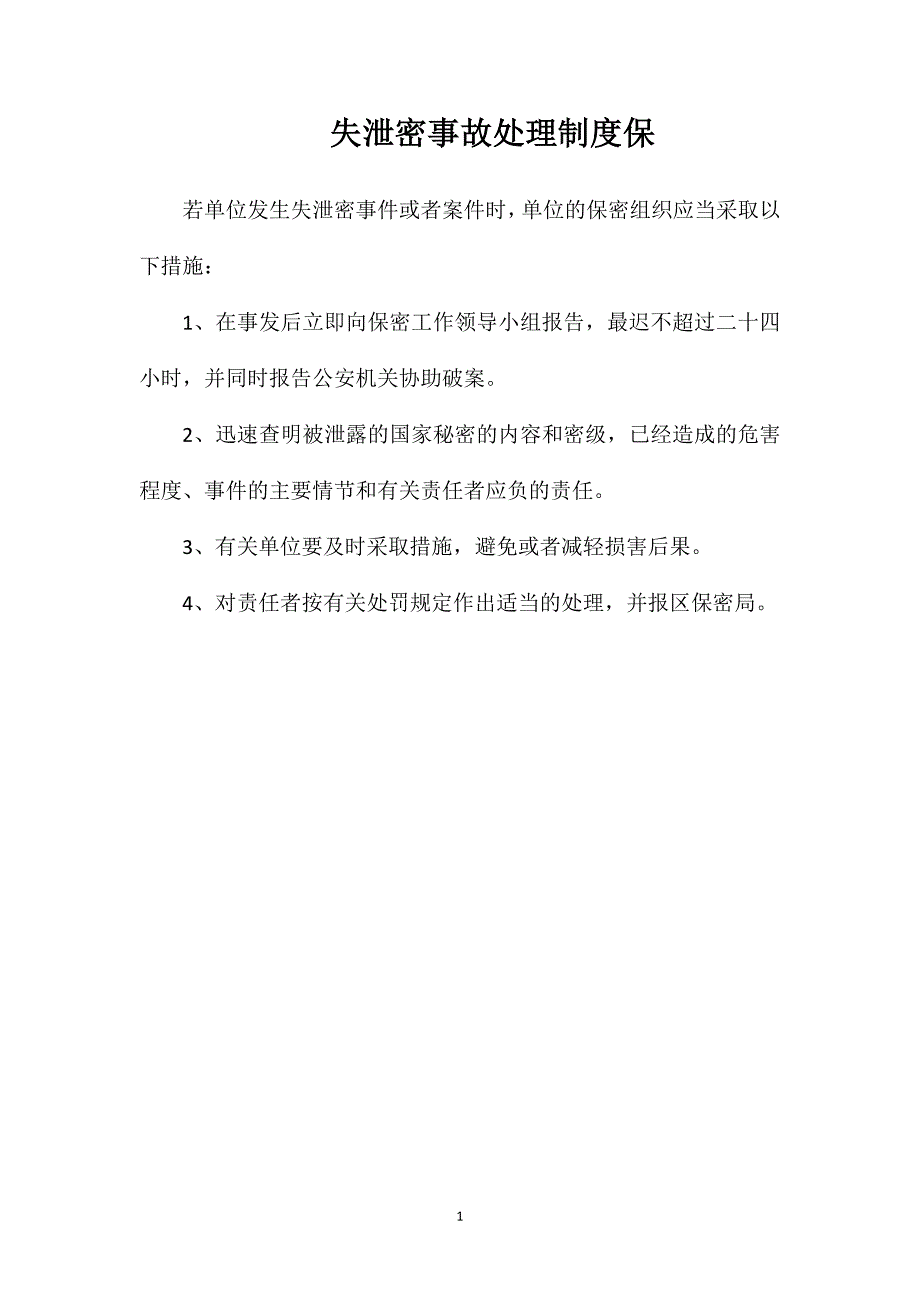 失泄密事故处理制度保

若单位发生失泄密事件或者案件时，单位的保密组织应当采取以下措施：

1、在事发后立即向保密工作领导小组报告，最迟不超过二十四小时，并同时报告公安机关协助破案。

2、迅速查明被泄露的国家秘密的内容和密级，已经造成的危害程度、事件的主要情节和有关责任者应负的责任。

3、有关单位要及时采取措施，避免或者减轻损害后果。

4、对责任者按有关处罚规定作出适当的处理，并报区保密局。

1